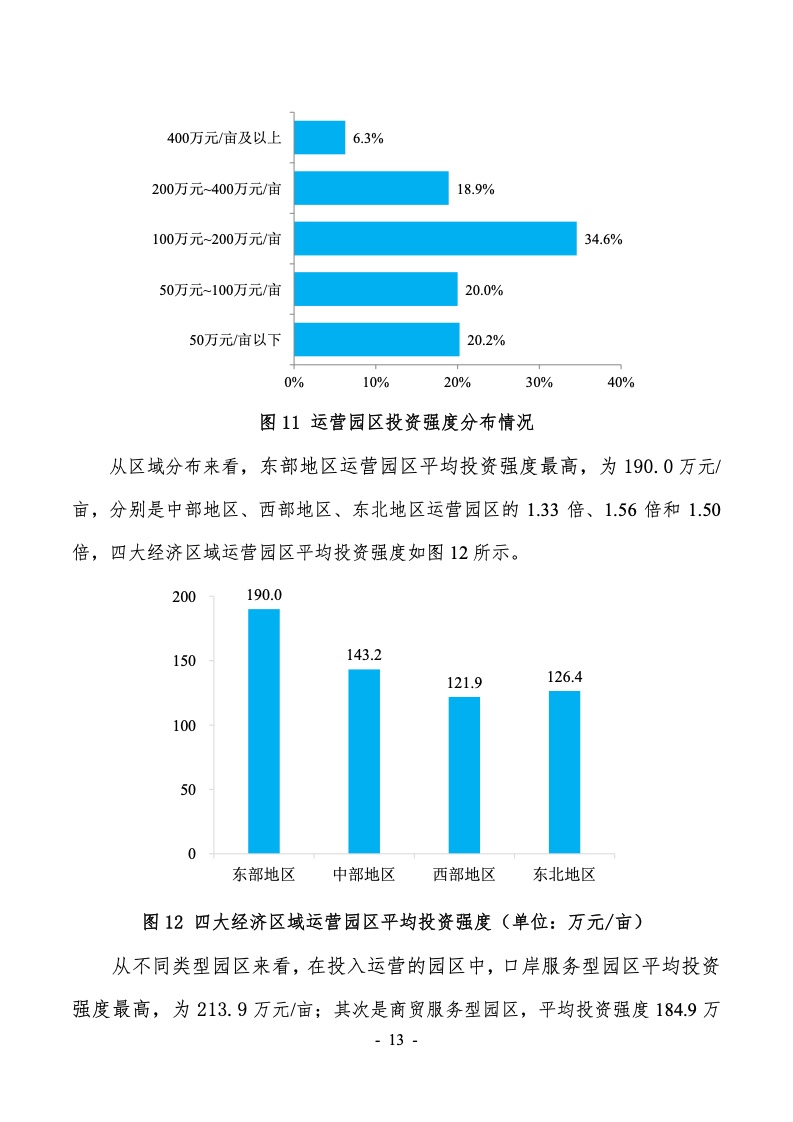 400万元/亩及以上 6.3%
200万元~400万元/亩 18.9%
100万元~200万元/亩 34.6%
50万元~100万元/亩 20.0%
50万元/亩以下 20.2%
0% 10% 20% 30% 40%

图 11 运营园区投资强度分布情况

从区域分布来看，东部地区运营园区平均投资强度最高，为 190.0 万元/亩，分别是中部地区、西部地区、东北地区运营园区的 1.33 倍、1.56 倍和 1.50 倍，四大经济区域运营园区平均投资强度如图 12 所示。

200
150
100
50
0
190.0
143.2
121.9
126.4
东部地区 中部地区 西部地区 东北地区

图 12 四大经济区域运营园区平均投资强度（单位：万元/亩）

从不同类型园区来看，在投入运营的园区中，口岸服务型园区平均投资强度最高，为 213.9 万元/亩；其次是商贸服务型园区，平均投资强度 184.9 万

- 13 -